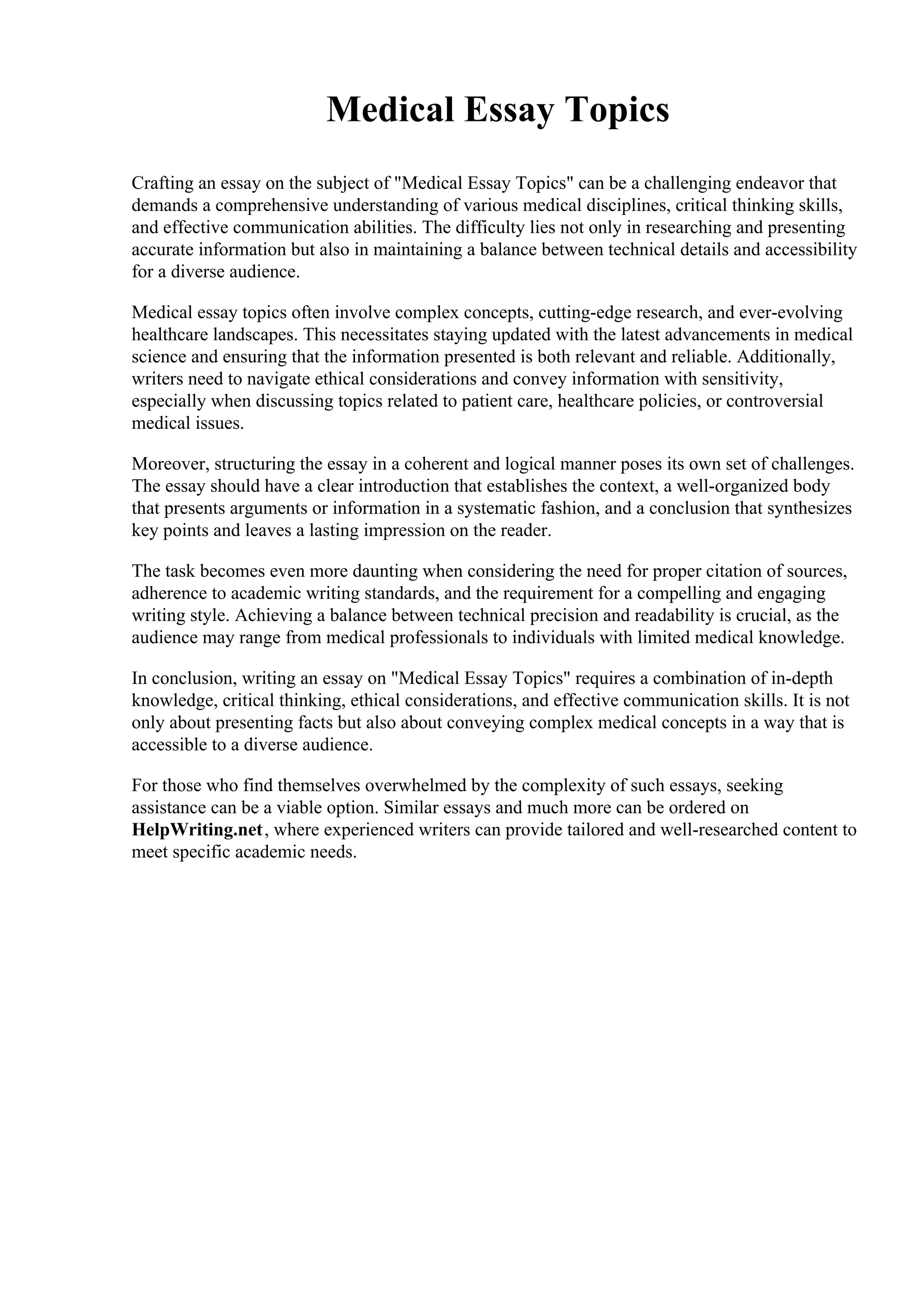 Medical Essay Topics

Crafting an essay on the subject of "Medical Essay Topics" can be a challenging endeavor that demands a comprehensive understanding of various medical disciplines, critical thinking skills, and effective communication abilities. The difficulty lies not only in researching and presenting accurate information but also in maintaining a balance between technical details and accessibility for a diverse audience.

Medical essay topics often involve complex concepts, cutting-edge research, and ever-evolving healthcare landscapes. This necessitates staying updated with the latest advancements in medical science and ensuring that the information presented is both relevant and reliable. Additionally, writers need to navigate ethical considerations and convey information with sensitivity, especially when discussing topics related to patient care, healthcare policies, or controversial medical issues.

Moreover, structuring the essay in a coherent and logical manner poses its own set of challenges. The essay should have a clear introduction that establishes the context, a well-organized body that presents arguments or information in a systematic fashion, and a conclusion that synthesizes key points and leaves a lasting impression on the reader.

The task becomes even more daunting when considering the need for proper citation of sources, adherence to academic writing standards, and the requirement for a compelling and engaging writing style. Achieving a balance between technical precision and readability is crucial, as the audience may range from medical professionals to individuals with limited medical knowledge.

In conclusion, writing an essay on "Medical Essay Topics" requires a combination of in-depth knowledge, critical thinking, ethical considerations, and effective communication skills. It is not only about presenting facts but also about conveying complex medical concepts in a way that is accessible to a diverse audience.

For those who find themselves overwhelmed by the complexity of such essays, seeking assistance can be a viable option. Similar essays and much more can be ordered on HelpWriting.net, where experienced writers can provide tailored and well-researched content to meet specific academic needs.